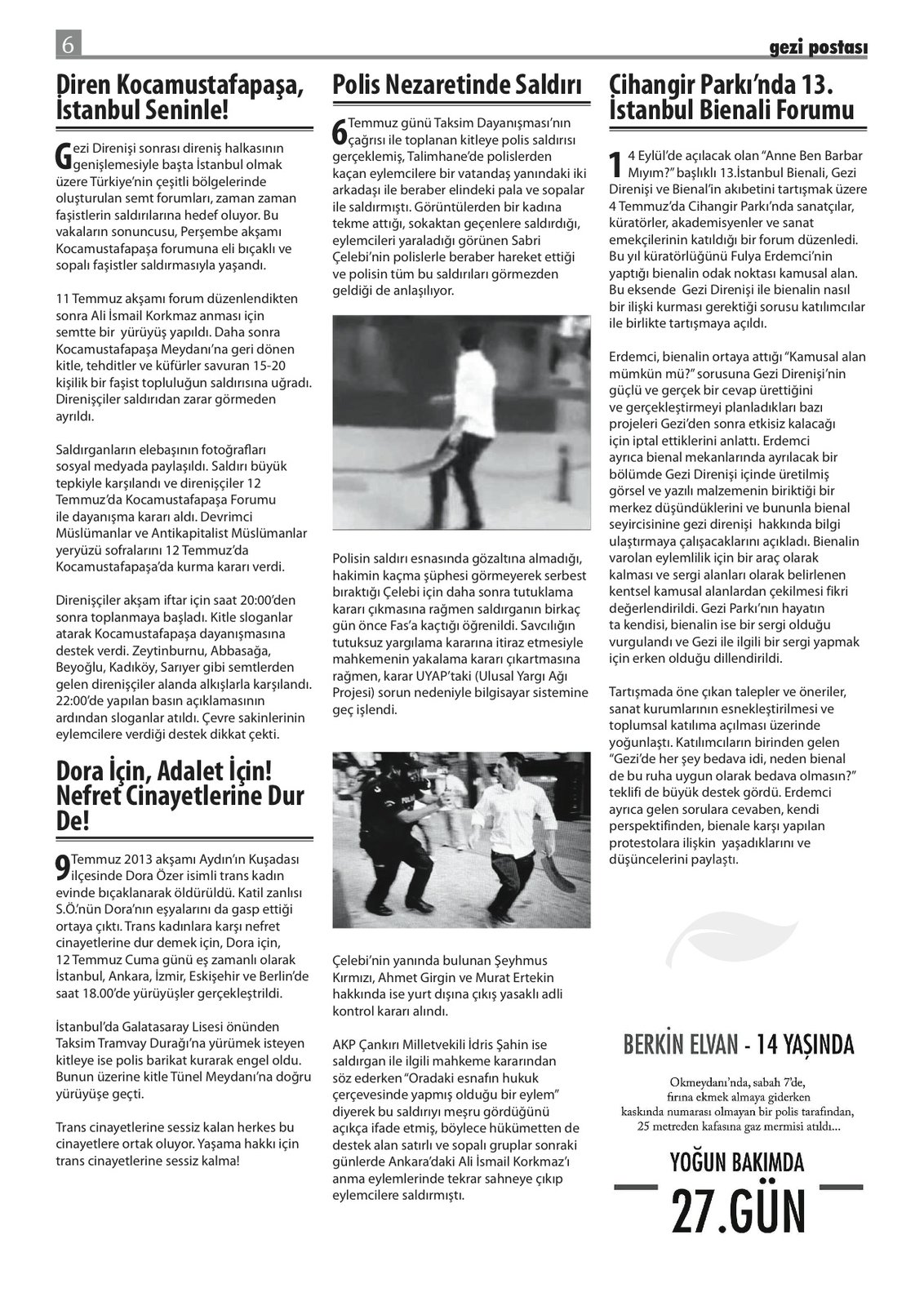 6

gezi postası

Diren Kocamustafapaşa, İstanbul Seninle!

Gezi Direnişi sonrası direniş halkasının genişlemesiyle başta İstanbul olmak üzere Türkiye'nin çeşitli bölgelerinde oluşturulan semt forumları, zaman zaman faşistlerin saldırılarına hedef oluyor. Bu vakaların sonuncusu, Perşembe akşamı Kocamustafapaşa forumuna eli bıçaklı ve sopalı faşistler saldırmasıyla yaşandı.

11 Temmuz akşamı forum düzenlendikten sonra Ali İsmail Korkmaz anması için semtte bir yürüyüş yapıldı. Daha sonra Kocamustafapaşa Meydanı'na geri dönen kitle, tehditler ve küfürler savuran 15-20 kişilik bir faşist topluluğun saldırısına uğradı. Direnişçiler saldırıdan zarar görmeden ayrıldı.

Saldırganların elebaşının fotoğrafları sosyal medyada paylaşıldı. Saldırı büyük tepkiyle karşılandı ve direnişçiler 12 Temmuz'da Kocamustafapaşa Forumu ile dayanışma kararı aldı. Devrimci Müslümanlar ve Antikapitalist Müslümanlar yeryüzü sofralarını 12 Temmuz'da Kocamustafapaşa'da kurma kararı verdi.

Direnişçiler akşam iftar için saat 20:00'den sonra toplanmaya başladı. Kitle sloganlar atarak Kocamustafapaşa dayanışmasına destek verdi. Zeytinburnu, Abbasağa, Beyoğlu, Kadıköy, Sarıyer gibi semtlerden gelen direnişçiler alanda alkışlarla karşılandı. 22:00'de yapılan basın açıklamasının ardından sloganlar atıldı. Çevre sakinlerinin eylemcilere verdiği destek dikkat çekti.

Dora İçin, Adalet İçin! Nefret Cinayetlerine Dur De!

9 Temmuz 2013 akşamı Aydın'ın Kuşadası ilçesinde Dora Özer isimli trans kadın evinde bıçaklanarak öldürüldü. Katil zanlısı S.Ö.'nün Dora'nın eşyalarını da gasp ettiği ortaya çıktı. Trans kadınlara karşı nefret cinayetlerine dur demek için, Dora için, 12 Temmuz Cuma günü eş zamanlı olarak İstanbul, Ankara, İzmir, Eskişehir ve Berlin'de saat 18.00'de yürüyüşler gerçekleştrildi.

İstanbul'da Galatasaray Lisesi önünden Taksim Tramvay Durağı'na yürümek isteyen kitleye ise polis barikat kurarak engel oldu. Bunun üzerine kitle Tünel Meydanı'na doğru yürüyüşe geçti.

Trans cinayetlerine sessiz kalan herkes bu cinayetlere ortak oluyor. Yaşama hakkı için trans cinayetlerine sessiz kalma!

Polis Nezaretinde Saldırı

6 Temmuz günü Taksim Dayanışması'nın çağrısı ile toplanan kitleye polis saldırısı gerçeklemiş, Talimhane'de polislerden kaçan eylemcilere bir vatandaş yanındaki iki arkadaşı ile beraber elindeki pala ve sopalar ile saldırmıştı. Görüntülerden bir kadına tekme attığı, sokaktan geçenlere saldırdığı, eylemcileri yaraladığı görünen Sabri Çelebi'nin polislerle beraber hareket ettiği ve polisin tüm bu saldırıları görmezden geldiği de anlaşılıyor.

Polisin saldırı esnasında gözaltına almadığı, hakimin kaçma şüphesi görmeyerek serbest bıraktığı Çelebi için daha sonra tutuklama kararı çıkmasına rağmen saldırganın birkaç gün önce Fas'a kaçtığı öğrenildi. Savcılığın tutuksuz yargılama kararına itiraz etmesiyle mahkemenin yakalama kararı çıkartmasına rağmen, karar UYAP'taki (Ulusal Yargı Ağı Projesi) sorun nedeniyle bilgisayar sistemine geç işlendi.

Çelebi'nin yanında bulunan Şeyhmus Kırmızı, Ahmet Girgin ve Murat Ertekin hakkında ise yurt dışına çıkış yasaklı adli kontrol kararı alındı.

AKP Çankırı Milletvekili İdris Şahin ise saldırgan ile ilgili mahkeme kararından söz ederken "Oradaki esnafın hukuk çerçevesinde yapmış olduğu bir eylem" diyerek bu saldırıyı meşru gördüğünü açıkça ifade etmiş, böylece hükümetten de destek alan satırlı ve sopalı gruplar sonraki günlerde Ankara'daki Ali İsmail Korkmaz'ı anma eylemlerinde tekrar sahneye çıkıp eylemcilere saldırmıştı.

Cihangir Parkı'nda 13. İstanbul Bienali Forumu

14 Eylül'de açılacak olan "Anne Ben Barbar Mıyım?" başlıklı 13.İstanbul Bienali, Gezi Direnişi ve Bienal'in akıbetini tartışmak üzere 4 Temmuz'da Cihangir Parkı'nda sanatçılar, küratörler, akademisyenler ve sanat emekçilerinin katıldığı bir forum düzenledi. Bu yıl küratörlüğünü Fulya Erdemci'nin yaptığı bienalin odak noktası kamusal alan. Bu eksende Gezi Direnişi ile bienalin nasıl bir ilişki kurması gerektiği sorusu katılımcılar ile birlikte tartışmaya açıldı.

Erdemci, bienalin ortaya attığı "Kamusal alan mümkün mü?" sorusuna Gezi Direnişi'nin güçlü ve gerçek bir cevap ürettiğini ve gerçekleştirmeyi planladıkları bazı projeleri Gezi'den sonra etkisiz kalacağı için iptal ettiklerini anlattı. Erdemci ayrıca bienal mekanlarında ayrılacak bir bölümde Gezi Direnişi içinde üretilmiş görsel ve yazılı malzemenin biriktiği bir merkez düşündüklerini ve bununla bienal seyircisinine gezi direnişi hakkında bilgi ulaştırmaya çalışacaklarını açıkladı. Bienalin varolan eylemlilik için bir araç olarak kalması ve sergi alanları olarak belirlenen kentsel kamusal alanlardan çekilmesi fikri değerlendirildi. Gezi Parkı'nın hayatın ta kendisi, bienalin ise bir sergi olduğu vurgulandı ve Gezi ile ilgili bir sergi yapmak için erken olduğu dillendirildi.

Tartışmada öne çıkan talepler ve öneriler, sanat kurumlarının esnekleştirilmesi ve toplumsal katılıma açılması üzerinde yoğunlaştı. Katılımcıların birinden gelen "Gezi'de her şey bedava idi, neden bienal de bu ruha uygun olarak bedava olmasın?" teklifi de büyük destek gördü. Erdemci ayrıca gelen sorulara cevaben, kendi perspektifinden, bienale karşı yapılan protestolara ilişkin yaşadıklarını ve düşüncelerini paylaştı.

BERKİN ELVAN - 14 YAŞINDA

Okmeydanı'nda, sabah 7'de, fırına ekmek almaya giderken kaskında numarası olmayan bir polis tarafından, 25 metreden kafasına gaz mermisi atıldı...

YOĞUN BAKIMDA
27.GÜN